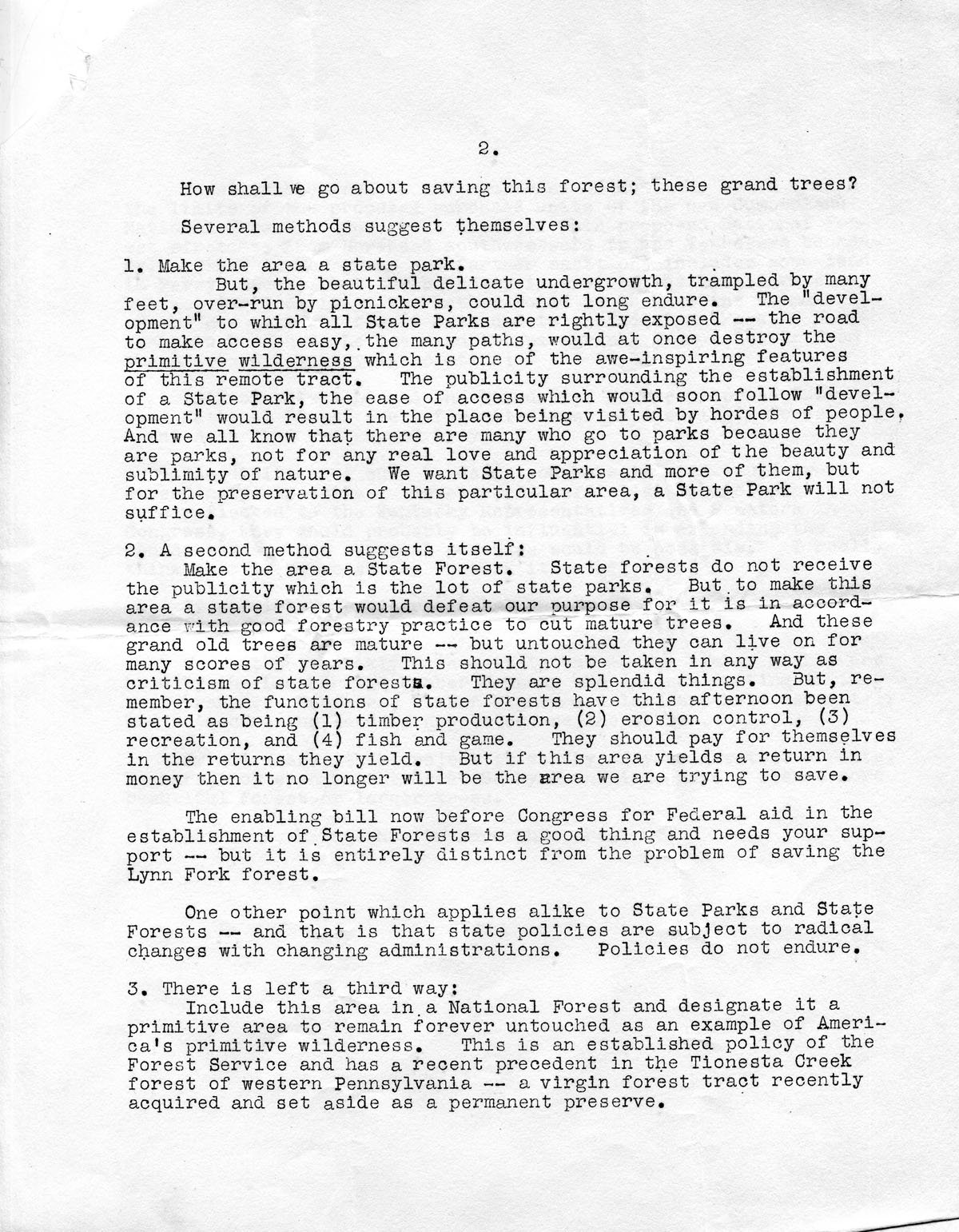 2.

How shall we go about saving this forest; these grand trees?

Several methods suggest themselves:

1. Make the area a state park.
But, the beautiful delicate undergrowth, trampled by many feet, over-run by picnickers, could not long endure. The "development" to which all State Parks are rightly exposed -- the road to make access easy, the many paths, would at once destroy the primitive wilderness which is one of the awe-inspiring features of this remote tract. The publicity surrounding the establishment of a State Park, the ease of access which would soon follow "development" would result in the place being visited by hordes of people. And we all know that there are many who go to parks because they are parks, not for any real love and appreciation of the beauty and sublimity of nature. We want State Parks and more of them, but for the preservation of this particular area, a State Park will not suffice.

2. A second method suggests itself:
Make the area a State Forest. State forests do not receive the publicity which is the lot of state parks. But to make this area a state forest would defeat our purpose for it is in accordance with good forestry practice to cut mature trees. And these grand old trees are mature -- but untouched they can live on for many scores of years. This should not be taken in any way as criticism of state forests. They are splendid things. But, remember, the functions of state forests have this afternoon been stated as being (1) timber production, (2) erosion control, (3) recreation, and (4) fish and game. They should pay for themselves in the returns they yield. But if this area yields a return in money then it no longer will be the area we are trying to save.

The enabling bill now before Congress for Federal aid in the establishment of State Forests is a good thing and needs your support -- but it is entirely distinct from the problem of saving the Lynn Fork forest.

One other point which applies alike to State Parks and State Forests -- and that is that state policies are subject to radical changes with changing administrations. Policies do not endure.

3. There is left a third way:
Include this area in a National Forest and designate it a primitive area to remain forever untouched as an example of America's primitive wilderness. This is an established policy of the Forest Service and has a recent precedent in the Tionesta Creek forest of western Pennsylvania -- a virgin forest tract recently acquired and set aside as a permanent preserve.